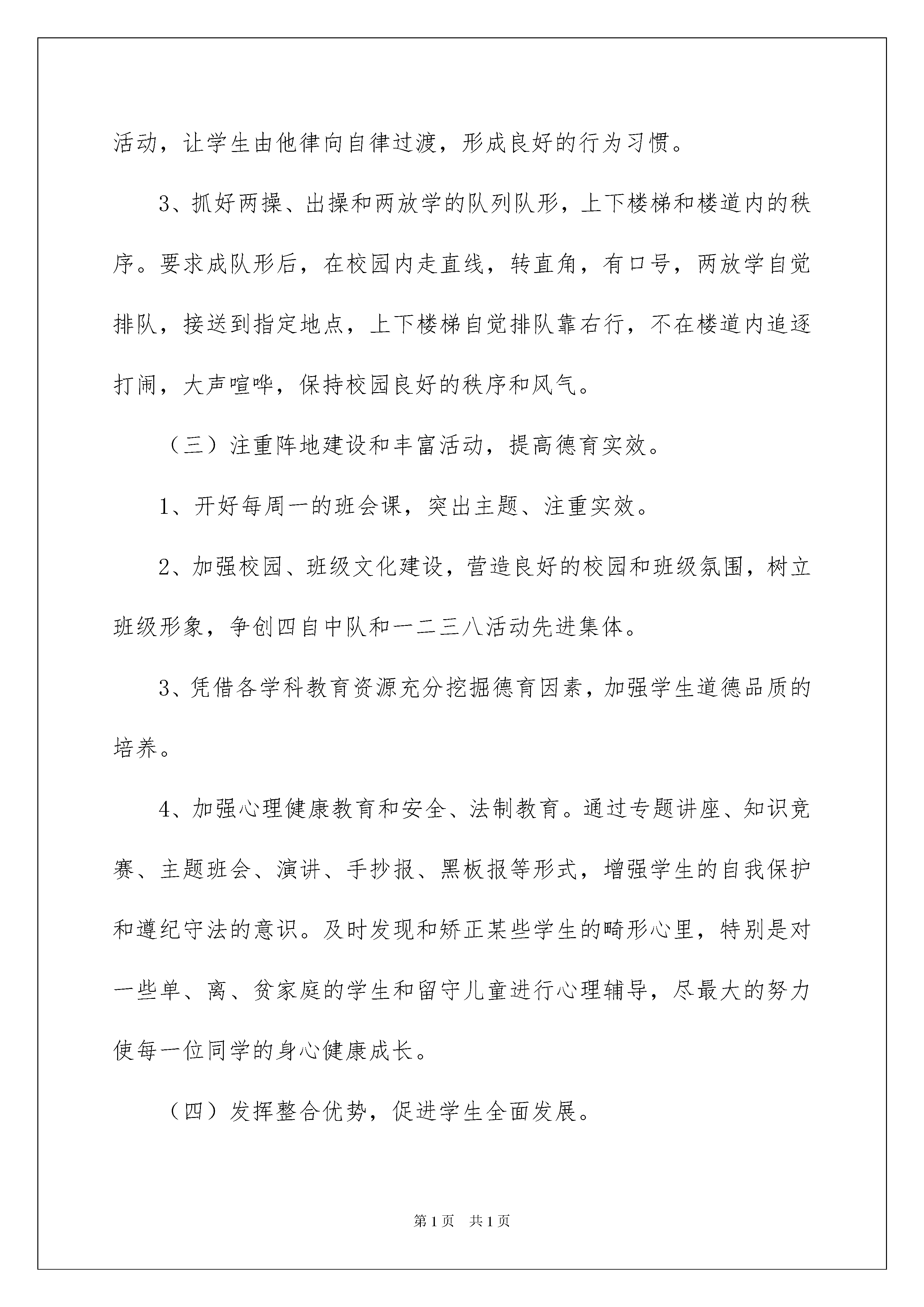 活动，让学生由他律向自律过渡，形成良好的行为习惯。

3、抓好两操、出操和两放学的队列队形，上下楼梯和楼道内的秩序。要求成队形后，在校园内走直线，转直角，有口号，两放学自觉排队，接送到指定地点，上下楼梯自觉排队靠右行，不在楼道内追逐打闹，大声喧哗，保持校园良好的秩序和风气。

（三）注重阵地建设和丰富活动，提高德育实效。

1、开好每周一的班会课，突出主题、注重实效。

2、加强校园、班级文化建设，营造良好的校园和班级氛围，树立班级形象，争创四自中队和一二三八活动先进集体。

3、凭借各学科教育资源充分挖掘德育因素，加强学生道德品质的培养。

4、加强心理健康教育和安全、法制教育。通过专题讲座、知识竞赛、主题班会、演讲、手抄报、黑板报等形式，增强学生的自我保护和遵纪守法的意识。及时发现和矫正某些学生的畸形心里，特别是对一些单、离、贫家庭的学生和留守儿童进行心理辅导，尽最大的努力使每一位同学的身心健康成长。

（四）发挥整合优势，促进学生全面发展。

第1页　共1页